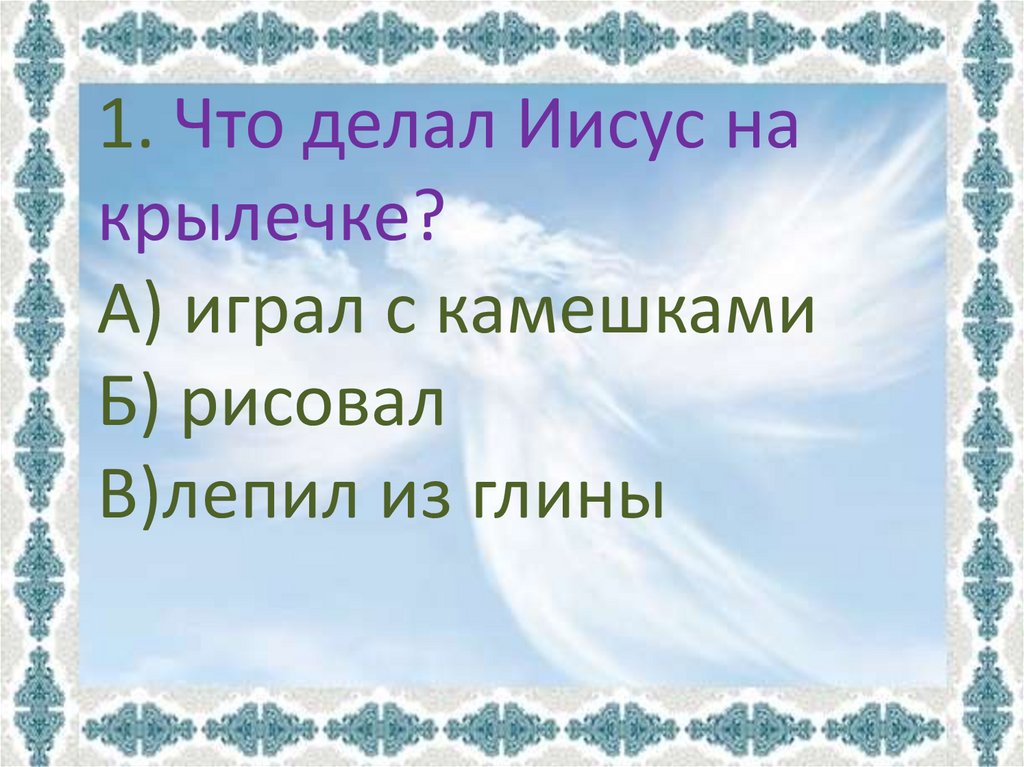 1. Что делал Иисус на крылечке?
А) играл с камешками
Б) рисовал
В)лепил из глины